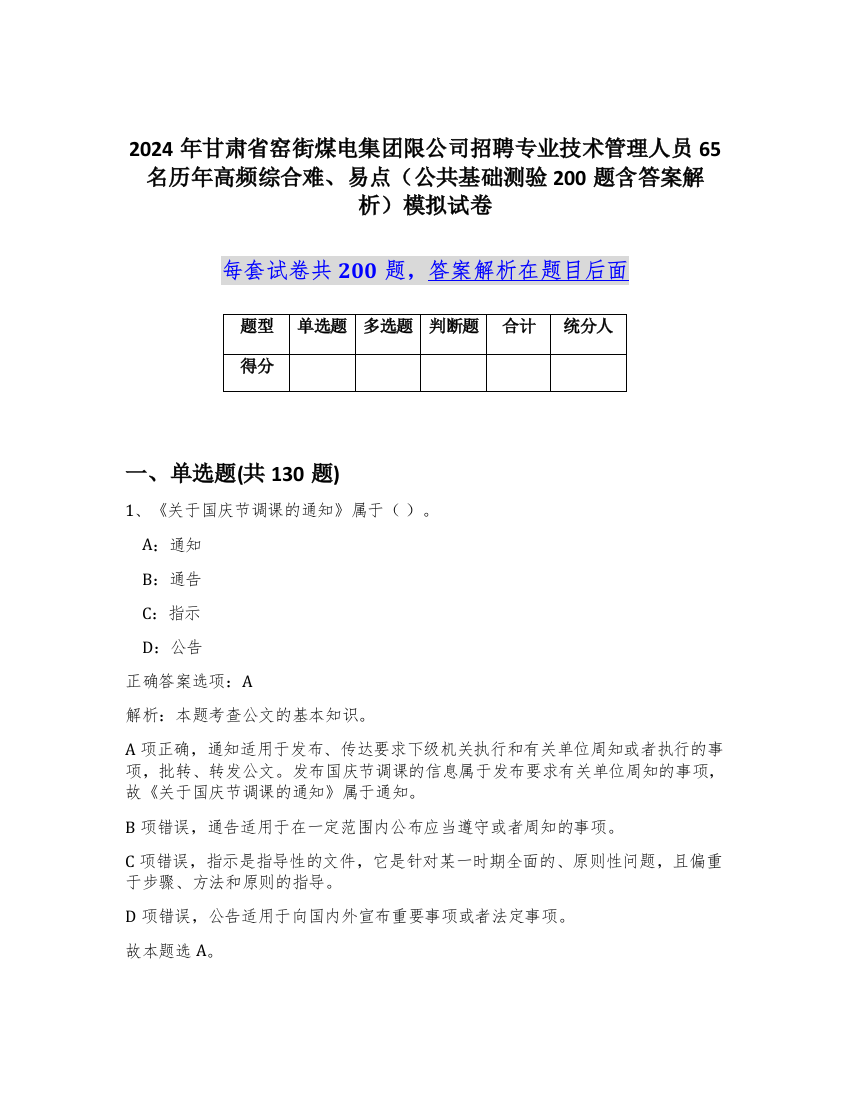 2024 年甘肃省窑街煤电集团限公司招聘专业技术管理人员 65 名历年高频综合难、易点（公共基础测验 200 题含答案解析）模拟试卷

每套试卷共 200 题，答案解析在题目后面

| 题型 | 单选题 | 多选题 | 判断题 | 合计 | 统分人 |
|---|---|---|---|---|---|
| 得分 | | | | | |

一、单选题(共 130 题)

1、《关于国庆节调课的通知》属于（ ）。

A：通知

B：通告

C：指示

D：公告

正确答案选项：A

解析：本题考查公文的基本知识。

A 项正确，通知适用于发布、传达要求下级机关执行和有关单位周知或者执行的事项，批转、转发公文。发布国庆节调课的信息属于发布要求有关单位周知的事项，故《关于国庆节调课的通知》属于通知。

B 项错误，通告适用于在一定范围内公布应当遵守或者周知的事项。

C 项错误，指示是指导性的文件，它是针对某一时期全面的、原则性问题，且偏重于步骤、方法和原则的指导。

D 项错误，公告适用于向国内外宣布重要事项或者法定事项。

故本题选 A。